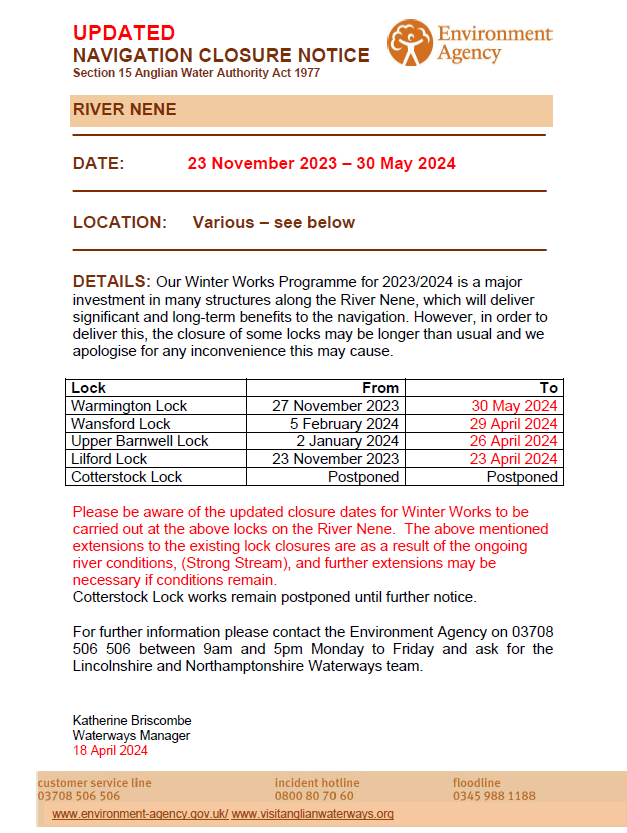 UPDATED
NAVIGATION CLOSURE NOTICE
Section 15 Anglian Water Authority Act 1977

Environment Agency

RIVER NENE

DATE: 23 November 2023 – 30 May 2024

LOCATION: Various – see below

DETAILS: Our Winter Works Programme for 2023/2024 is a major investment in many structures along the River Nene, which will deliver significant and long-term benefits to the navigation. However, in order to deliver this, the closure of some locks may be longer than usual and we apologise for any inconvenience this may cause.

| Lock | From | To |
|---|---|---|
| Warmington Lock | 27 November 2023 | 30 May 2024 |
| Wansford Lock | 5 February 2024 | 29 April 2024 |
| Upper Barnwell Lock | 2 January 2024 | 26 April 2024 |
| Lilford Lock | 23 November 2023 | 23 April 2024 |
| Cotterstock Lock | Postponed | Postponed |

Please be aware of the updated closure dates for Winter Works to be carried out at the above locks on the River Nene. The above mentioned extensions to the existing lock closures are as a result of the ongoing river conditions, (Strong Stream), and further extensions may be necessary if conditions remain.
Cotterstock Lock works remain postponed until further notice.

For further information please contact the Environment Agency on 03708 506 506 between 9am and 5pm Monday to Friday and ask for the Lincolnshire and Northamptonshire Waterways team.

Katherine Briscombe
Waterways Manager
18 April 2024

customer service line
03708 506 506
incident hotline
0800 80 70 60
floodline
0345 988 1188
www.environment-agency.gov.uk/ www.visitanglianwaterways.org